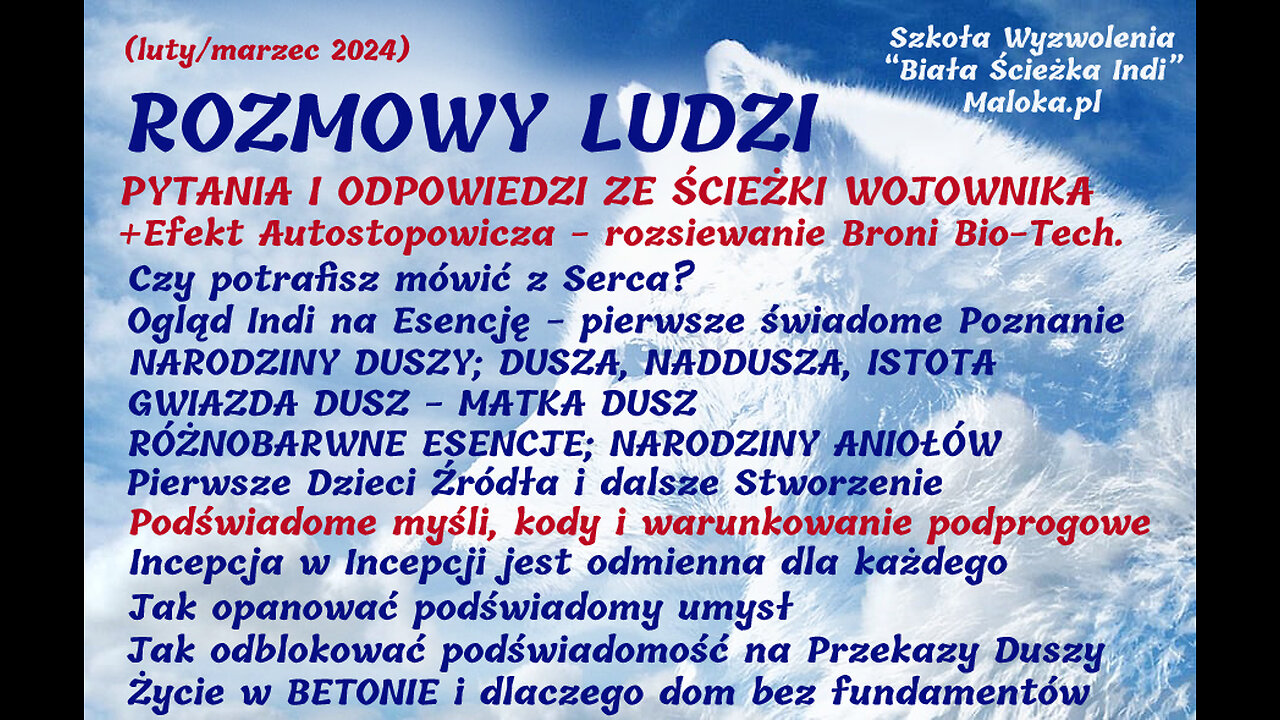 (luty/marzec 2024)

Szkoła Wyzwolenia
"Biała Ścieżka Indi"
Maloka.pl

ROZMOWY LUDZI

PYTANIA I ODPOWIEDZI ZE ŚCIEŻKI WOJOWNIKA
+Efekt Autostopowicza - rozsiewanie Broni Bio-Tech.
Czy potrafisz mówić z Serca?
Ogląd Indi na Esencję - pierwsze świadome Poznanie
NARODZINY DUSZY; DUSZA, NADDUSZA, ISTOTA
GWIAZDA DUSZ - MATKA DUSZ
RÓŻNOBARWNE ESENCJE; NARODZINY ANIOŁÓW
Pierwsze Dzieci Źródła i dalsze Stworzenie
Podświadome myśli, kody i warunkowanie podprogowe
Incepcja w Incepcji jest odmienna dla każdego
Jak opanować podświadomy umysł
Jak odblokować podświadomość na Przekazy Duszy
Życie w BETONIE i dlaczego dom bez fundamentów